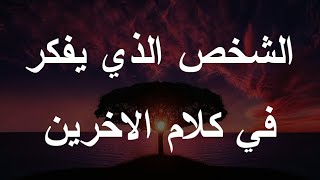 الشخص الذي يفكر
في كلام الاخرين